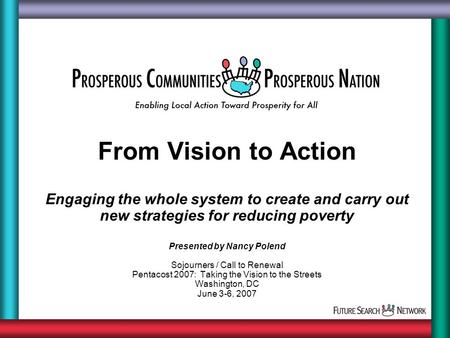 PROSPEROUS COMMUNITIES PROSPEROUS NATION

Enabling Local Action Toward Prosperity for All

From Vision to Action

Engaging the whole system to create and carry out new strategies for reducing poverty

Presented by Nancy Polend

Sojourners / Call to Renewal
Pentacost 2007: Taking the Vision to the Streets
Washington, DC
June 3-6, 2007

FUTURE SEARCH NETWORK